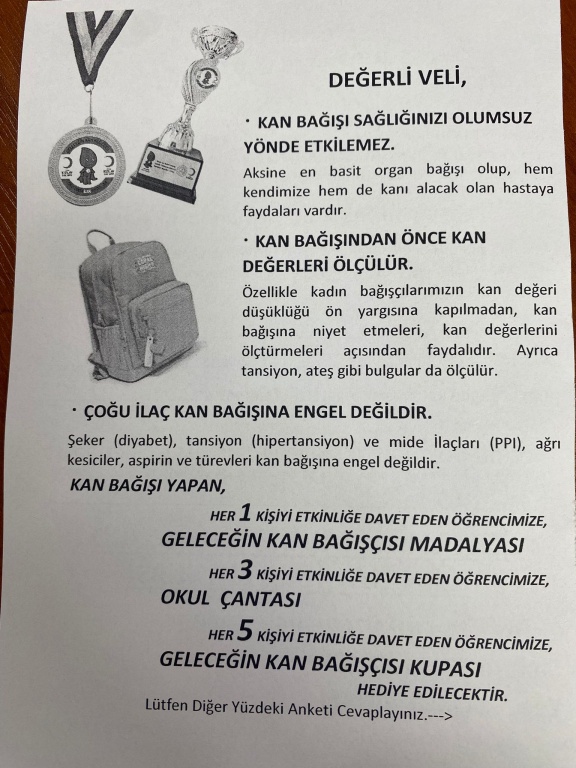 DEĞERLİ VELİ,

· KAN BAĞIŞI SAĞLIĞINIZI OLUMSUZ YÖNDE ETKİLEMEZ.

Aksine en basit organ bağışı olup, hem kendimize hem de kanı alacak olan hastaya faydaları vardır.

· KAN BAĞIŞINDAN ÖNCE KAN DEĞERLERİ ÖLÇÜLÜR.

Özellikle kadın bağışçılarımızın kan değeri düşüklüğü ön yargısına kapılmadan, kan bağışına niyet etmeleri, kan değerlerini ölçtürmeleri açısından faydalıdır. Ayrıca tansiyon, ateş gibi bulgular da ölçülür.

· ÇOĞU İLAÇ KAN BAĞIŞINA ENGEL DEĞİLDİR.

Şeker (diyabet), tansiyon (hipertansiyon) ve mide İlaçları (PPI), ağrı kesiciler, aspirin ve türevleri kan bağışına engel değildir.

KAN BAĞIŞI YAPAN,

HER 1 KİŞİYİ ETKİNLİĞE DAVET EDEN ÖĞRENCİMİZE,
GELECEĞİN KAN BAĞIŞÇISI MADALYASI

HER 3 KİŞİYİ ETKİNLİĞE DAVET EDEN ÖĞRENCİMİZE,
OKUL ÇANTASI

HER 5 KİŞİYİ ETKİNLİĞE DAVET EDEN ÖĞRENCİMİZE,
GELECEĞİN KAN BAĞIŞÇISI KUPASI
HEDİYE EDİLECEKTİR.

Lütfen Diğer Yüzdeki Anketi Cevaplayınız.--->